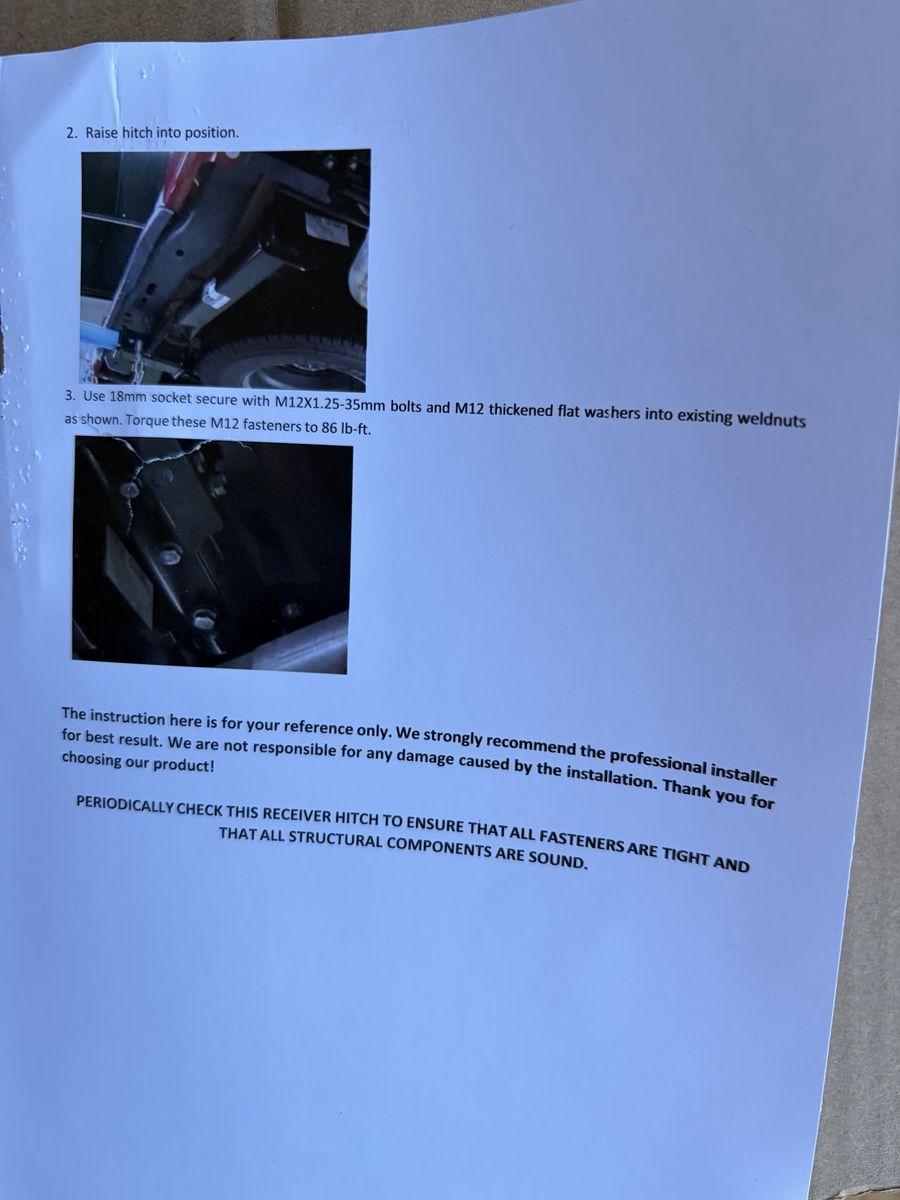 2. Raise hitch into position.

3. Use 18mm socket secure with M12X1.25-35mm bolts and M12 thickened flat washers into existing weldnuts as shown. Torque these M12 fasteners to 86 lb-ft.

The instruction here is for your reference only. We strongly recommend the professional installer for best result. We are not responsible for any damage caused by the installation. Thank you for choosing our product!

PERIODICALLY CHECK THIS RECEIVER HITCH TO ENSURE THAT ALL FASTENERS ARE TIGHT AND THAT ALL STRUCTURAL COMPONENTS ARE SOUND.